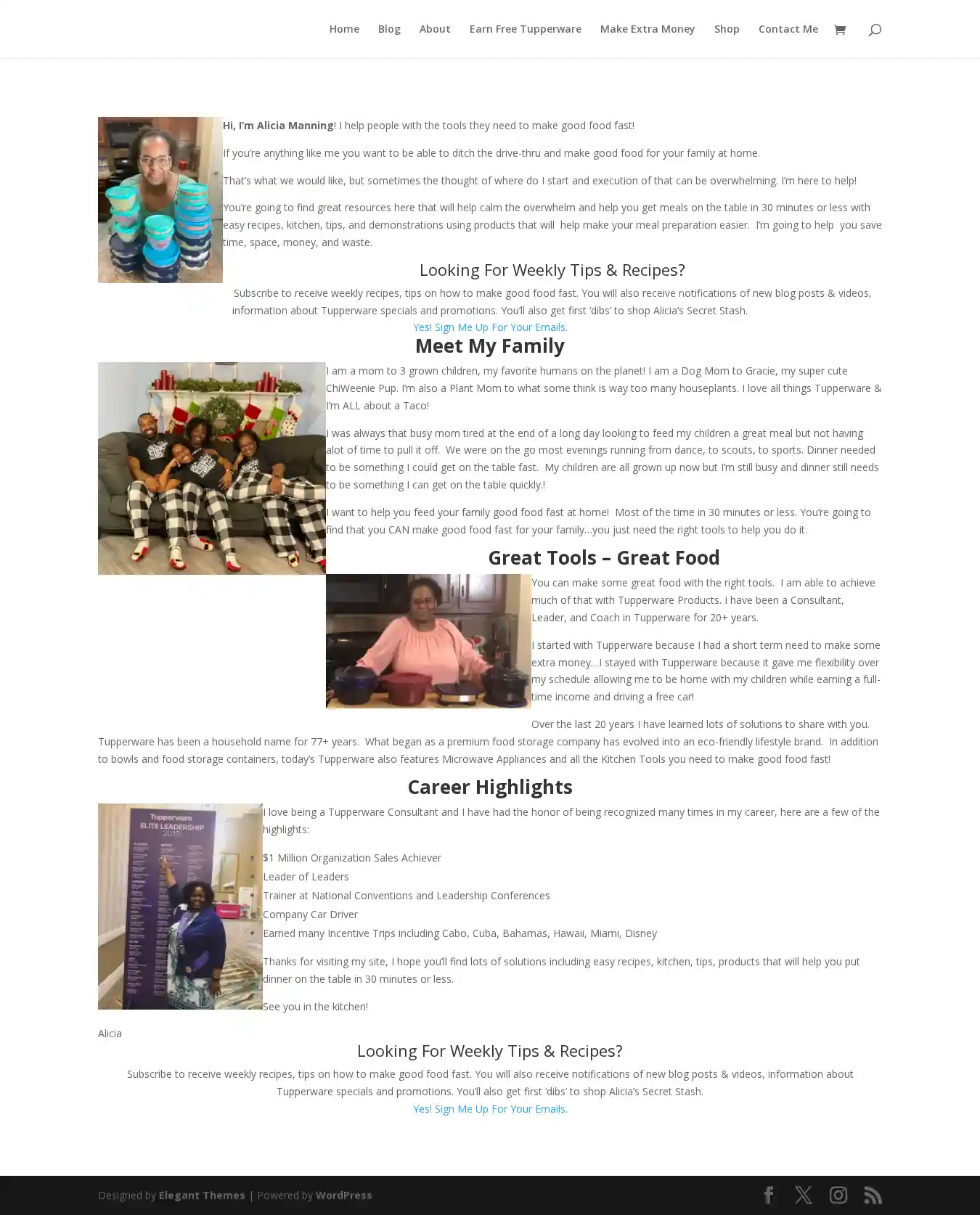 Home Blog About Earn Free Tupperware Make Extra Money Shop Contact Me

Hi, I'm Alicia Manning! I help people with the tools they need to make good food fast!

If you're anything like me you want to be able to ditch the drive-thru and make good food for your family at home.

That's what we would like, but sometimes the thought of where do I start and execution of that can be overwhelming. I'm here to help!

You're going to find great resources here that will help calm the overwhelm and help you get meals on the table in 30 minutes or less with easy recipes, kitchen, tips, and demonstrations using products that will help make your meal preparation easier. I'm going to help you save time, space, money, and waste.

Looking For Weekly Tips & Recipes?

Subscribe to receive weekly recipes, tips on how to make good food fast. You will also receive notifications of new blog posts & videos, information about Tupperware specials and promotions. You'll also get first 'dibs' to shop Alicia's Secret Stash.
Yes! Sign Me Up For Your Emails.

Meet My Family

I am a mom to 3 grown children, my favorite humans on the planet! I am a Dog Mom to Gracie, my super cute ChiWeenie Pup. I'm also a Plant Mom to what some think is way too many houseplants. I love all things Tupperware & I'm ALL about a Taco!

I was always that busy mom tired at the end of a long day looking to feed my children a great meal but not having alot of time to pull it off. We were on the go most evenings running from dance, to scouts, to sports. Dinner needed to be something I could get on the table fast. My children are all grown up now but I'm still busy and dinner still needs to be something I can get on the table quickly.!

I want to help you feed your family good food fast at home! Most of the time in 30 minutes or less. You're going to find that you CAN make good food fast for your family…you just need the right tools to help you do it.

Great Tools – Great Food

You can make some great food with the right tools. I am able to achieve much of that with Tupperware Products. I have been a Consultant, Leader, and Coach in Tupperware for 20+ years.

I started with Tupperware because I had a short term need to make some extra money…I stayed with Tupperware because it gave me flexibility over my schedule allowing me to be home with my children while earning a full-time income and driving a free car!

Over the last 20 years I have learned lots of solutions to share with you. Tupperware has been a household name for 77+ years. What began as a premium food storage company has evolved into an eco-friendly lifestyle brand. In addition to bowls and food storage containers, today's Tupperware also features Microwave Appliances and all the Kitchen Tools you need to make good food fast!

Career Highlights

Tupperware ELITE LEADERSHIP 2019

I love being a Tupperware Consultant and I have had the honor of being recognized many times in my career, here are a few of the highlights:

$1 Million Organization Sales Achiever
Leader of Leaders
Trainer at National Conventions and Leadership Conferences
Company Car Driver
Earned many Incentive Trips including Cabo, Cuba, Bahamas, Hawaii, Miami, Disney

Thanks for visiting my site, I hope you'll find lots of solutions including easy recipes, kitchen, tips, products that will help you put dinner on the table in 30 minutes or less.

See you in the kitchen!

Alicia

Looking For Weekly Tips & Recipes?

Subscribe to receive weekly recipes, tips on how to make good food fast. You will also receive notifications of new blog posts & videos, information about Tupperware specials and promotions. You'll also get first 'dibs' to shop Alicia's Secret Stash.
Yes! Sign Me Up For Your Emails.

Designed by Elegant Themes | Powered by WordPress